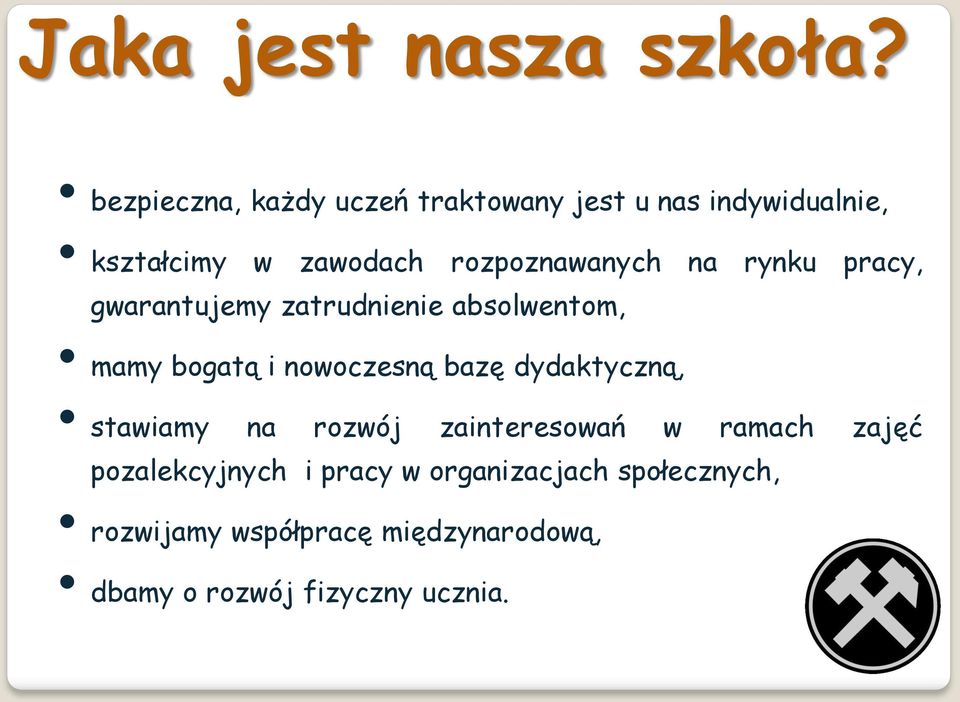 Jaka jest nasza szkoła?

• bezpieczna, każdy uczeń traktowany jest u nas indywidualnie,

• kształcimy w zawodach rozpoznawanych na rynku pracy, gwarantujemy zatrudnienie absolwentom,

• mamy bogatą i nowoczesną bazę dydaktyczną,

• stawiamy na rozwój zainteresowań w ramach zajęć pozalekcyjnych i pracy w organizacjach społecznych,

• rozwijamy współpracę międzynarodową,

• dbamy o rozwój fizyczny ucznia.